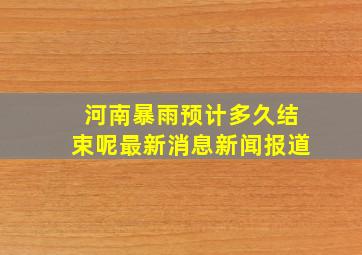 河南暴雨预计多久结束呢最新消息新闻报道